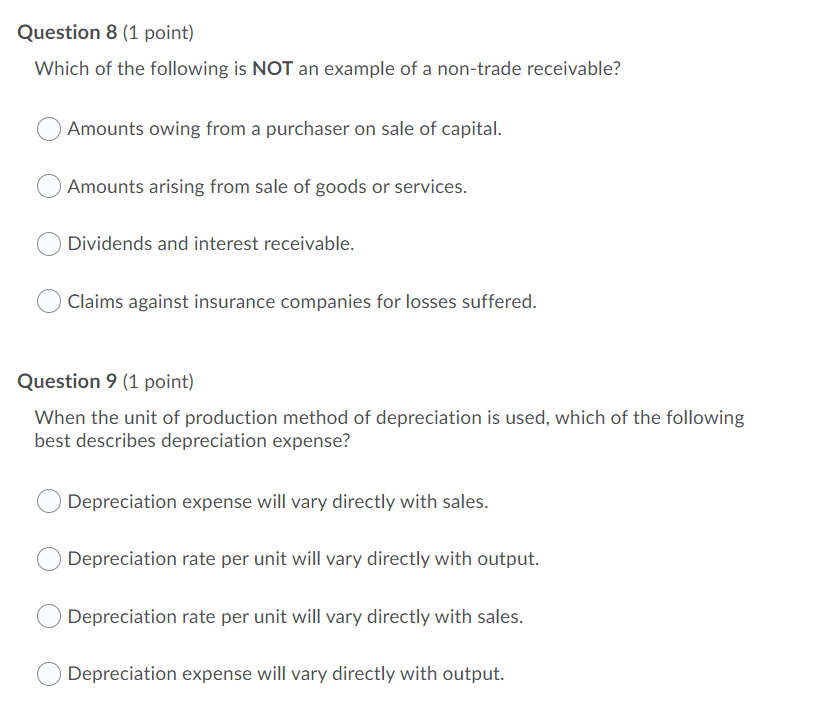 Question 8 (1 point)

Which of the following is NOT an example of a non-trade receivable?

Amounts owing from a purchaser on sale of capital.

Amounts arising from sale of goods or services.

Dividends and interest receivable.

Claims against insurance companies for losses suffered.

Question 9 (1 point)

When the unit of production method of depreciation is used, which of the following best describes depreciation expense?

Depreciation expense will vary directly with sales.

Depreciation rate per unit will vary directly with output.

Depreciation rate per unit will vary directly with sales.

Depreciation expense will vary directly with output.